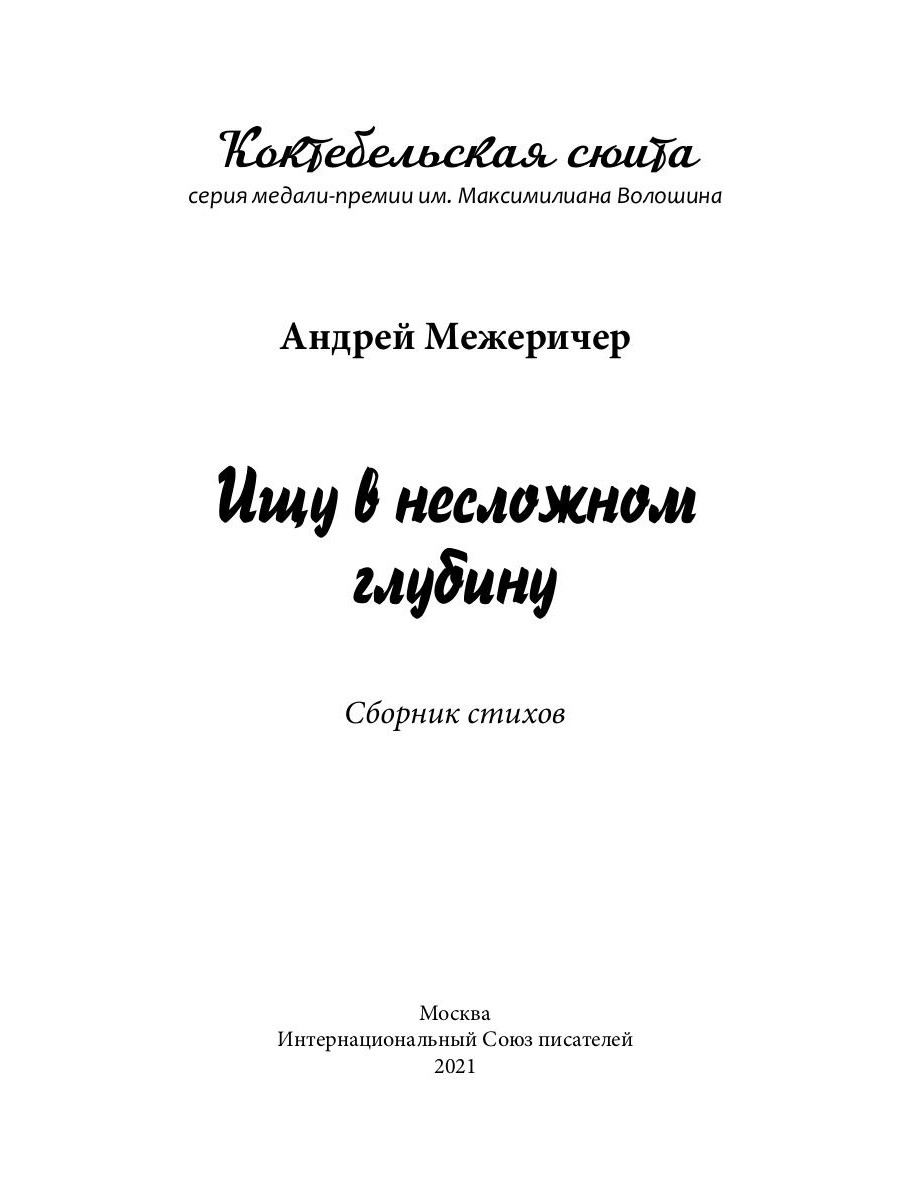 Коктебельская сюита
серия медали-премии им. Максимилиана Волошина

Андрей Межеричер

Ищу в несложном глубину

Сборник стихов

Москва
Интернациональный Союз писателей
2021